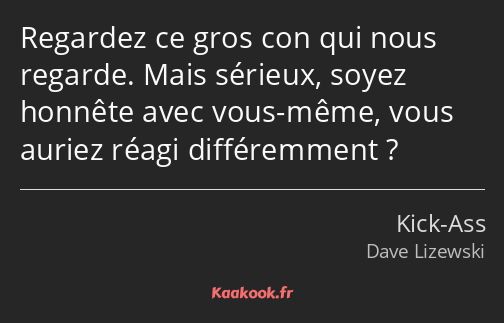 Regardez ce gros con qui nous regarde. Mais sérieux, soyez honnête avec vous-même, vous auriez réagi différemment ?

Kick-Ass
Dave Lizewski

Kaakook.fr